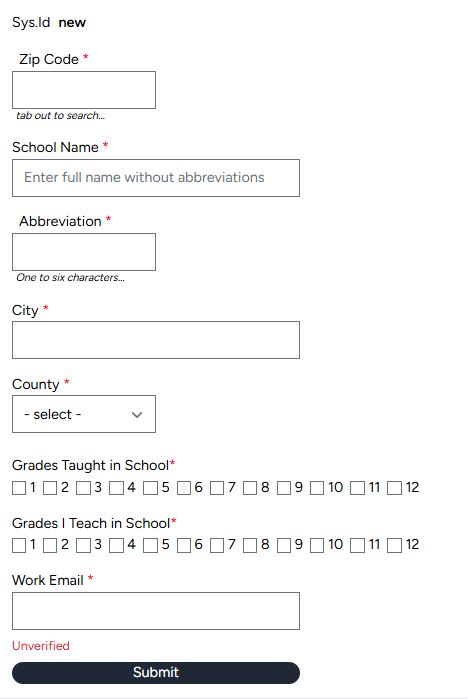 Sys.Id new

Zip Code *

tab out to search...

School Name *

Enter full name without abbreviations

Abbreviation *

One to six characters...

City *

County *

- select -

Grades Taught in School*

1 2 3 4 5 6 7 8 9 10 11 12

Grades I Teach in School*

1 2 3 4 5 6 7 8 9 10 11 12

Work Email *

Unverified

Submit